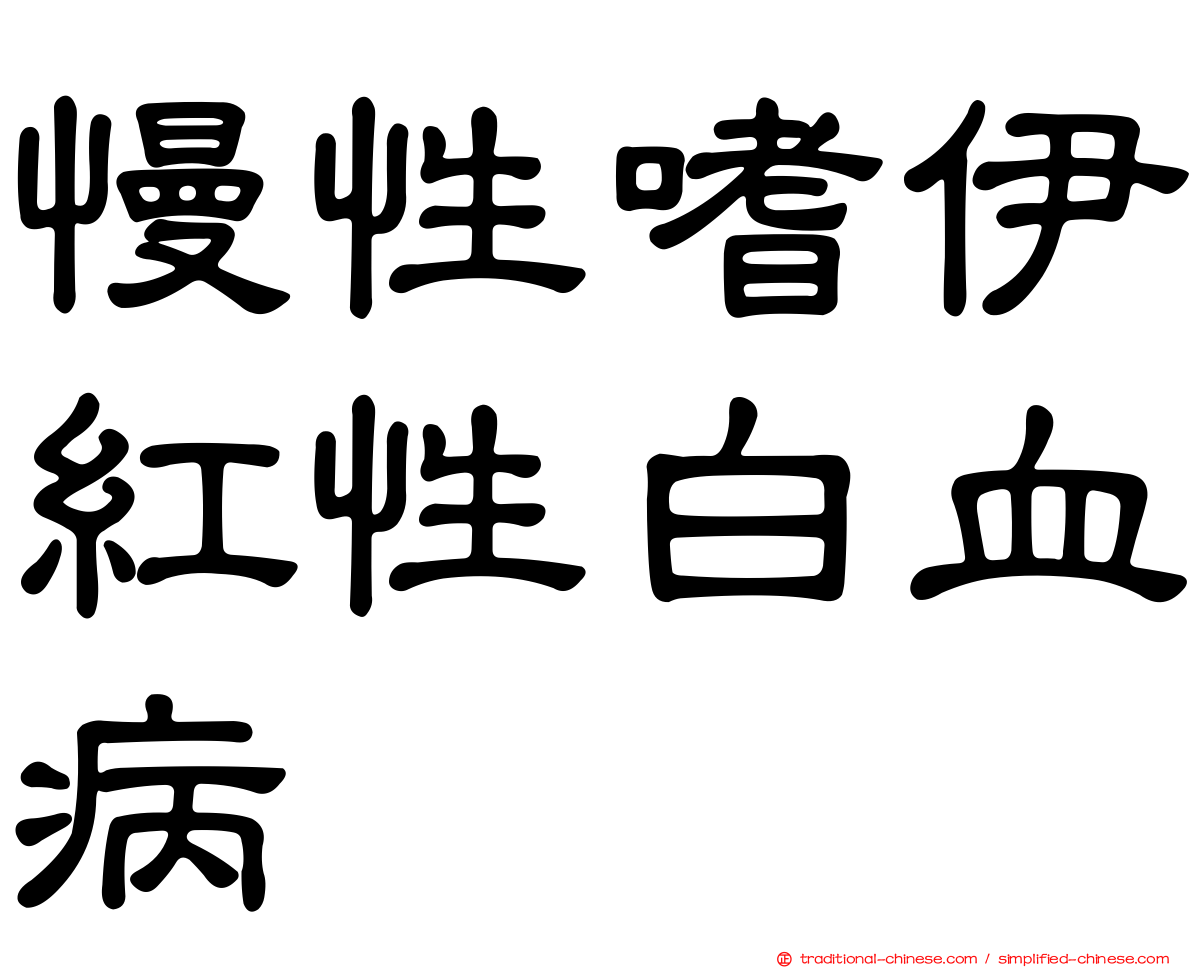 慢性嗜伊紅性白血病

traditional-chinese.com / simplified-chinese.com